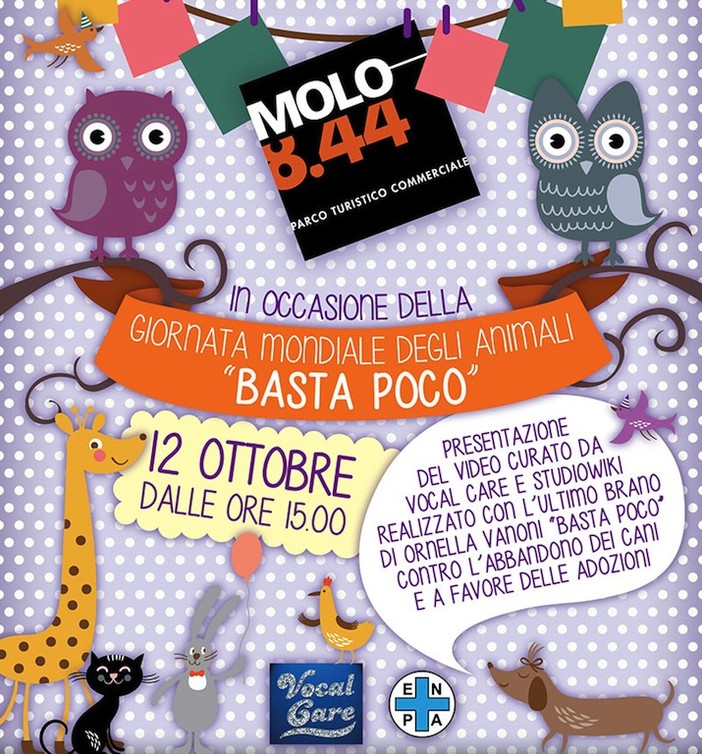 MOLO 8.44
PARCO TURISTICO COMMERCIALE

IN OCCASIONE DELLA
GIORNATA MONDIALE DEGLI ANIMALI
"BASTA POCO"

12 OTTOBRE
DALLE ORE 15.00

PRESENTAZIONE
DEL VIDEO CURATO DA
VOCAL CARE E STUDIOWIKI
REALIZZATO CON L'ULTIMO BRANO
DI ORNELLA VANONI "BASTA POCO"
CONTRO L'ABBANDONO DEI CANI
E A FAVORE DELLE ADOZIONI

Vocal Care

E N P A